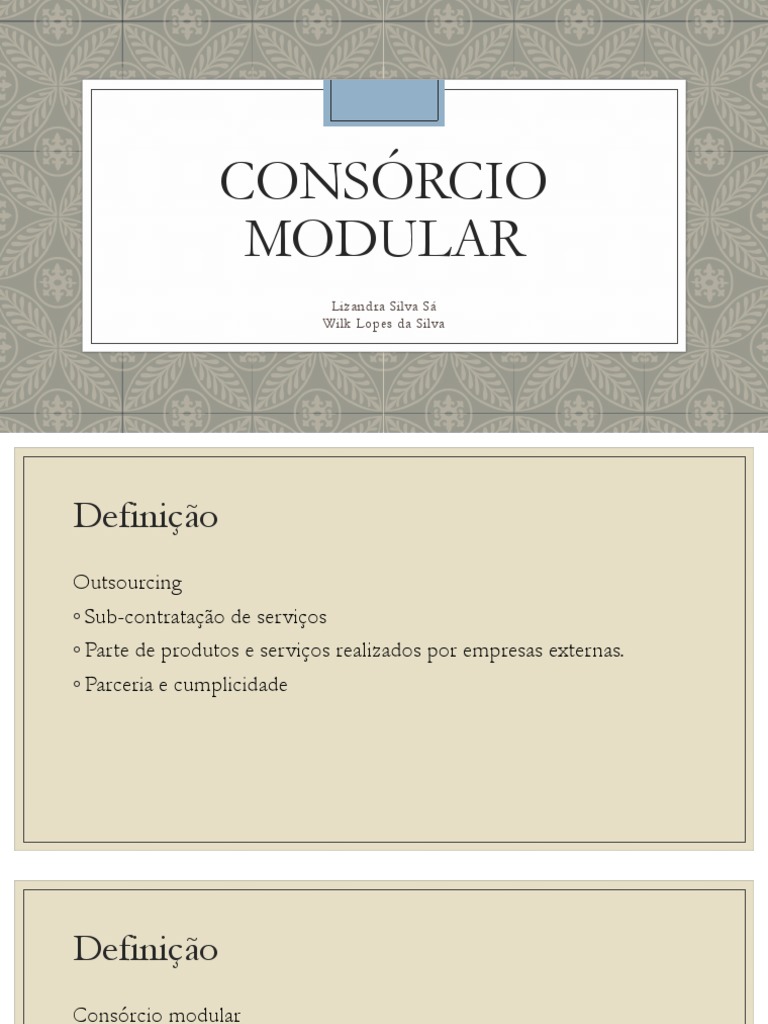 CONSÓRCIO MODULAR

Lizandra Silva Sá
Wilk Lopes da Silva

Definição

Outsourcing
◦ Sub-contratação de serviços
◦ Parte de produtos e serviços realizados por empresas externas.
◦ Parceria e cumplicidade

Definição

Consórcio modular